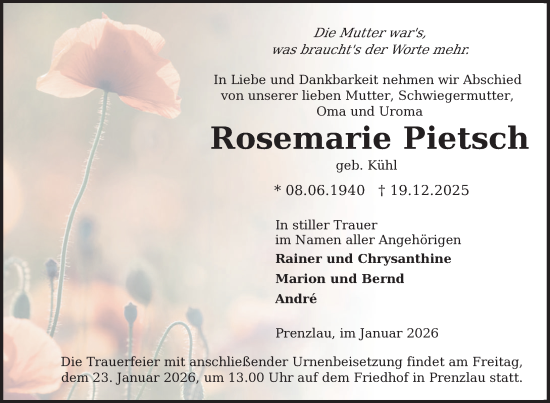 Die Mutter war's,
was braucht's der Worte mehr.

In Liebe und Dankbarkeit nehmen wir Abschied von unserer lieben Mutter, Schwiegermutter, Oma und Uroma

Rosemarie Pietsch

geb. Kühl

* 08.06.1940 † 19.12.2025

In stiller Trauer
im Namen aller Angehörigen

Rainer und Chrysanthine

Marion und Bernd

André

Prenzlau, im Januar 2026

Die Trauerfeier mit anschließender Urnenbeisetzung findet am Freitag, dem 23. Januar 2026, um 13.00 Uhr auf dem Friedhof in Prenzlau statt.